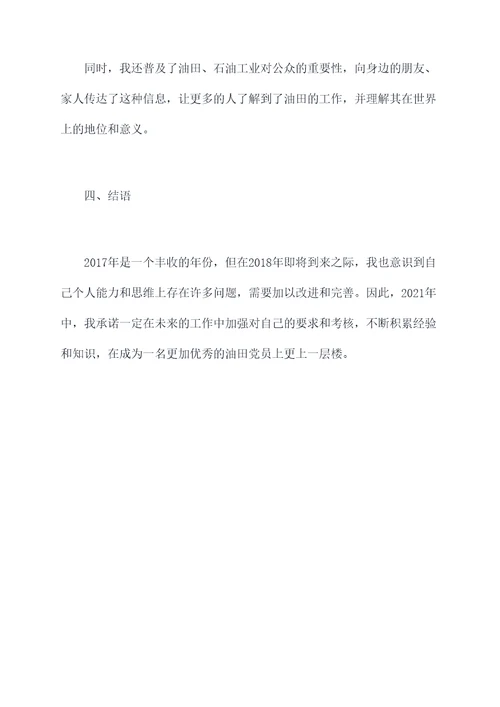 同时，我还普及了油田、石油工业对公众的重要性，向身边的朋友、家人传达了这种信息，让更多的人了解到了油田的工作，并理解其在世界上的地位和意义。

四、结语

2017年是一个丰收的年份，但在2018年即将到来之际，我也意识到自己个人能力和思维上存在许多问题，需要加以改进和完善。因此，2021年中，我承诺一定在未来的工作中加强对自己的要求和考核，不断积累经验和知识，在成为一名更加优秀的油田党员上更上一层楼。